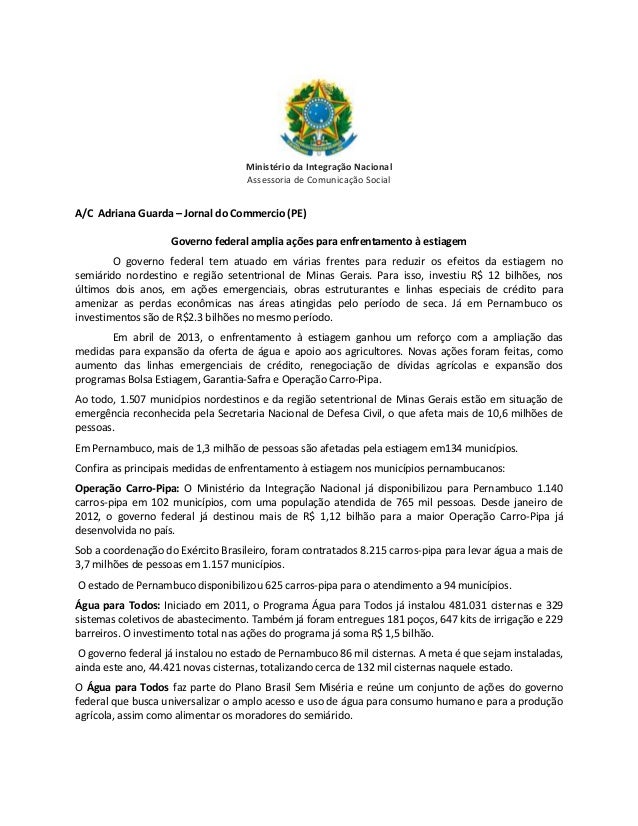 Ministério da Integração Nacional
Assessoria de Comunicação Social

A/C Adriana Guarda – Jornal do Commercio (PE)

Governo federal amplia ações para enfrentamento à estiagem

O governo federal tem atuado em várias frentes para reduzir os efeitos da estiagem no semiárido nordestino e região setentrional de Minas Gerais. Para isso, investiu R$ 12 bilhões, nos últimos dois anos, em ações emergenciais, obras estruturantes e linhas especiais de crédito para amenizar as perdas econômicas nas áreas atingidas pelo período de seca. Já em Pernambuco os investimentos são de R$2.3 bilhões no mesmo período.

Em abril de 2013, o enfrentamento à estiagem ganhou um reforço com a ampliação das medidas para expansão da oferta de água e apoio aos agricultores. Novas ações foram feitas, como aumento das linhas emergenciais de crédito, renegociação de dívidas agrícolas e expansão dos programas Bolsa Estiagem, Garantia-Safra e Operação Carro-Pipa.

Ao todo, 1.507 municípios nordestinos e da região setentrional de Minas Gerais estão em situação de emergência reconhecida pela Secretaria Nacional de Defesa Civil, o que afeta mais de 10,6 milhões de pessoas.

Em Pernambuco, mais de 1,3 milhão de pessoas são afetadas pela estiagem em134 municípios.

Confira as principais medidas de enfrentamento à estiagem nos municípios pernambucanos:

Operação Carro-Pipa: O Ministério da Integração Nacional já disponibilizou para Pernambuco 1.140 carros-pipa em 102 municípios, com uma população atendida de 765 mil pessoas. Desde janeiro de 2012, o governo federal já destinou mais de R$ 1,12 bilhão para a maior Operação Carro-Pipa já desenvolvida no país.

Sob a coordenação do Exército Brasileiro, foram contratados 8.215 carros-pipa para levar água a mais de 3,7 milhões de pessoas em 1.157 municípios.

O estado de Pernambuco disponibilizou 625 carros-pipa para o atendimento a 94 municípios.

Água para Todos: Iniciado em 2011, o Programa Água para Todos já instalou 481.031 cisternas e 329 sistemas coletivos de abastecimento. Também já foram entregues 181 poços, 647 kits de irrigação e 229 barreiros. O investimento total nas ações do programa já soma R$ 1,5 bilhão.

O governo federal já instalou no estado de Pernambuco 86 mil cisternas. A meta é que sejam instaladas, ainda este ano, 44.421 novas cisternas, totalizando cerca de 132 mil cisternas naquele estado.

O Água para Todos faz parte do Plano Brasil Sem Miséria e reúne um conjunto de ações do governo federal que busca universalizar o amplo acesso e uso de água para consumo humano e para a produção agrícola, assim como alimentar os moradores do semiárido.